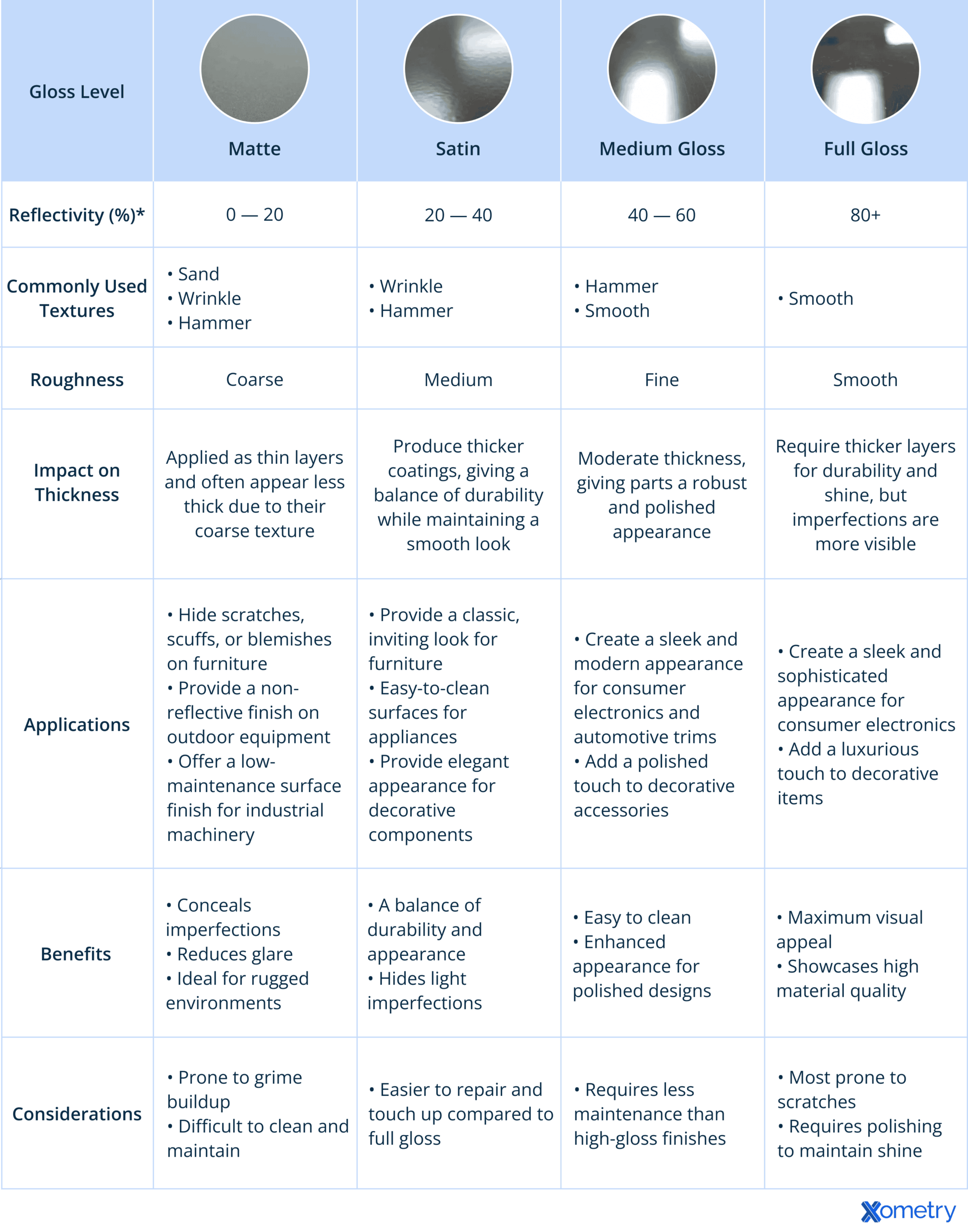 | Gloss Level | Matte | Satin | Medium Gloss | Full Gloss |
|---|---|---|---|---|
| Reflectivity (%)* | 0 — 20 | 20 — 40 | 40 — 60 | 80+ |
| Commonly Used Textures | • Sand • Wrinkle • Hammer | • Wrinkle • Hammer | • Hammer • Smooth | • Smooth |
| Roughness | Coarse | Medium | Fine | Smooth |
| Impact on Thickness | Applied as thin layers and often appear less thick due to their coarse texture | Produce thicker coatings, giving a balance of durability while maintaining a smooth look | Moderate thickness, giving parts a robust and polished appearance | Require thicker layers for durability and shine, but imperfections are more visible |
| Applications | • Hide scratches, scuffs, or blemishes on furniture • Provide a non-reflective finish on outdoor equipment • Offer a low-maintenance surface finish for industrial machinery | • Provide a classic, inviting look for furniture • Easy-to-clean surfaces for appliances • Provide elegant appearance for decorative components | • Create a sleek and modern appearance for consumer electronics and automotive trims • Add a polished touch to decorative accessories | • Create a sleek and sophisticated appearance for consumer electronics • Add a luxurious touch to decorative items |
| Benefits | • Conceals imperfections • Reduces glare • Ideal for rugged environments | • A balance of durability and appearance • Hides light imperfections | • Easy to clean • Enhanced appearance for polished designs | • Maximum visual appeal • Showcases high material quality |
| Considerations | • Prone to grime buildup • Difficult to clean and maintain | • Easier to repair and touch up compared to full gloss | • Requires less maintenance than high-gloss finishes | • Most prone to scratches • Requires polishing to maintain shine |

Xometry